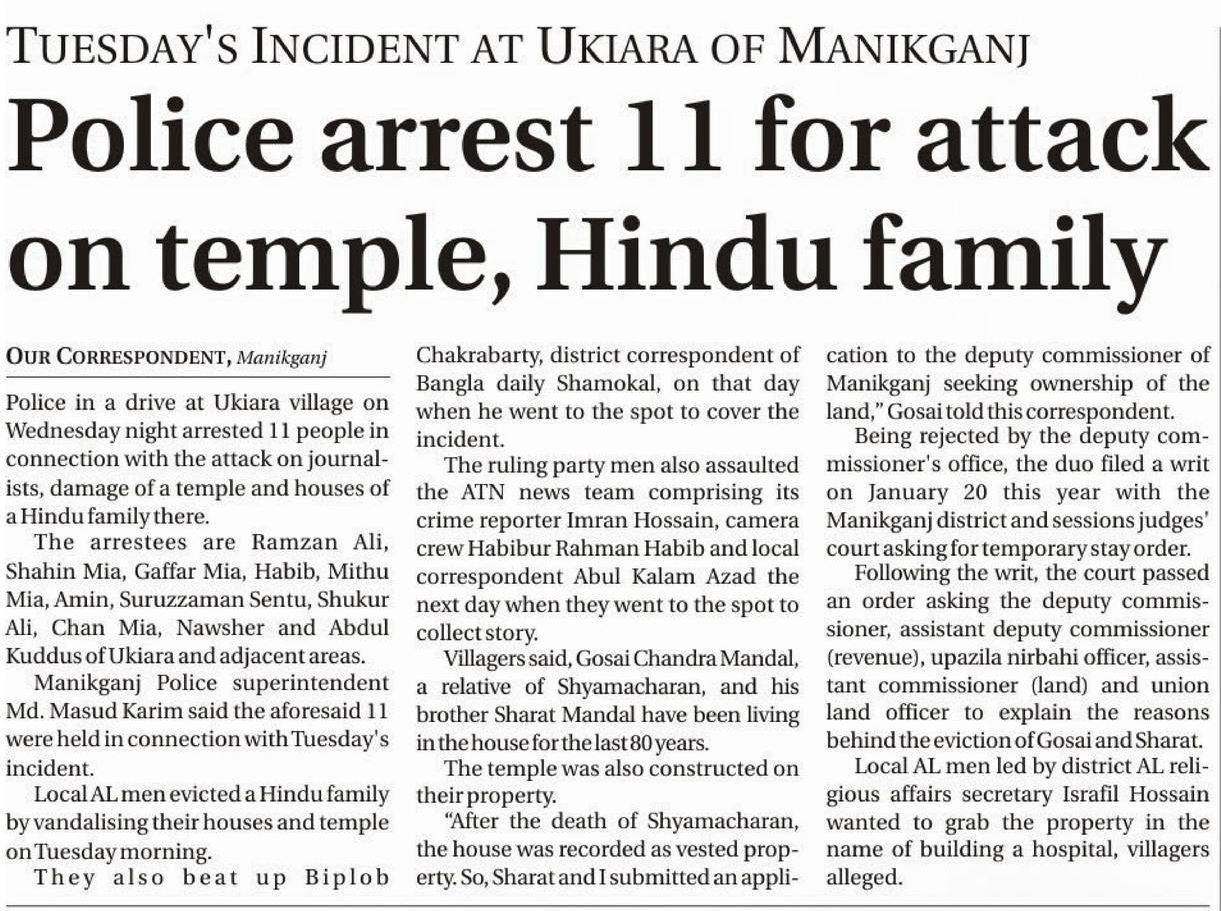 TUESDAY'S INCIDENT AT UKIARA OF MANIKGANJ

Police arrest 11 for attack on temple, Hindu family

OUR CORRESPONDENT, Manikganj

Police in a drive at Ukiara village on Wednesday night arrested 11 people in connection with the attack on journalists, damage of a temple and houses of a Hindu family there.

The arrestees are Ramzan Ali, Shahin Mia, Gaffar Mia, Habib, Mithu Mia, Amin, Suruzzaman Sentu, Shukur Ali, Chan Mia, Nawsher and Abdul Kuddus of Ukiara and adjacent areas.

Manikganj Police superintendent Md. Masud Karim said the aforesaid 11 were held in connection with Tuesday's incident.

Local AL men evicted a Hindu family by vandalising their houses and temple on Tuesday morning.

They also beat up Biplob Chakrabarty, district correspondent of Bangla daily Shamokal, on that day when he went to the spot to cover the incident.

The ruling party men also assaulted the ATN news team comprising its crime reporter Imran Hossain, camera crew Habibur Rahman Habib and local correspondent Abul Kalam Azad the next day when they went to the spot to collect story.

Villagers said, Gosai Chandra Mandal, a relative of Shyamacharan, and his brother Sharat Mandal have been living in the house for the last 80 years.

The temple was also constructed on their property.

"After the death of Shyamacharan, the house was recorded as vested property. So, Sharat and I submitted an application to the deputy commissioner of Manikganj seeking ownership of the land," Gosai told this correspondent.

Being rejected by the deputy commissioner's office, the duo filed a writ on January 20 this year with the Manikganj district and sessions judges' court asking for temporary stay order.

Following the writ, the court passed an order asking the deputy commissioner, assistant deputy commissioner (revenue), upazila nirbahi officer, assistant commissioner (land) and union land officer to explain the reasons behind the eviction of Gosai and Sharat.

Local AL men led by district AL religious affairs secretary Israfil Hossain wanted to grab the property in the name of building a hospital, villagers alleged.